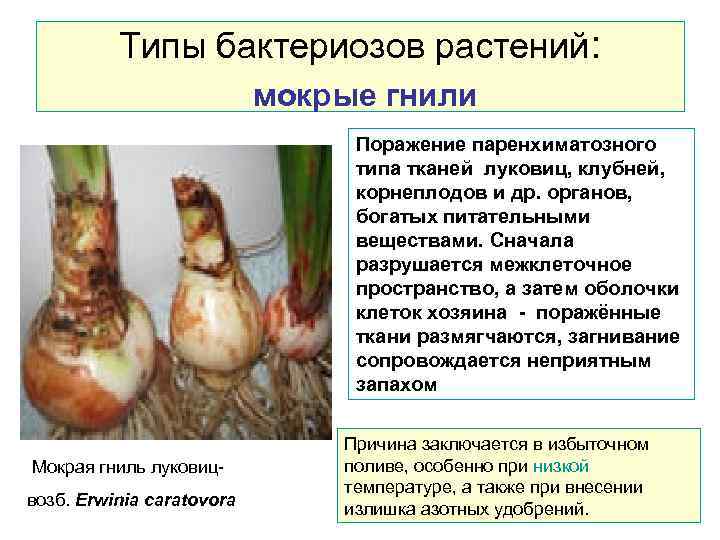 Типы бактериозов растений:
мокрые гнили

Поражение паренхиматозного типа тканей луковиц, клубней, корнеплодов и др. органов, богатых питательными веществами. Сначала разрушается межклеточное пространство, а затем оболочки клеток хозяина - поражённые ткани размягчаются, загнивание сопровождается неприятным запахом

Мокрая гниль луковиц-
возб. Erwinia caratovora

Причина заключается в избыточном поливе, особенно при низкой температуре, а также при внесении излишка азотных удобрений.